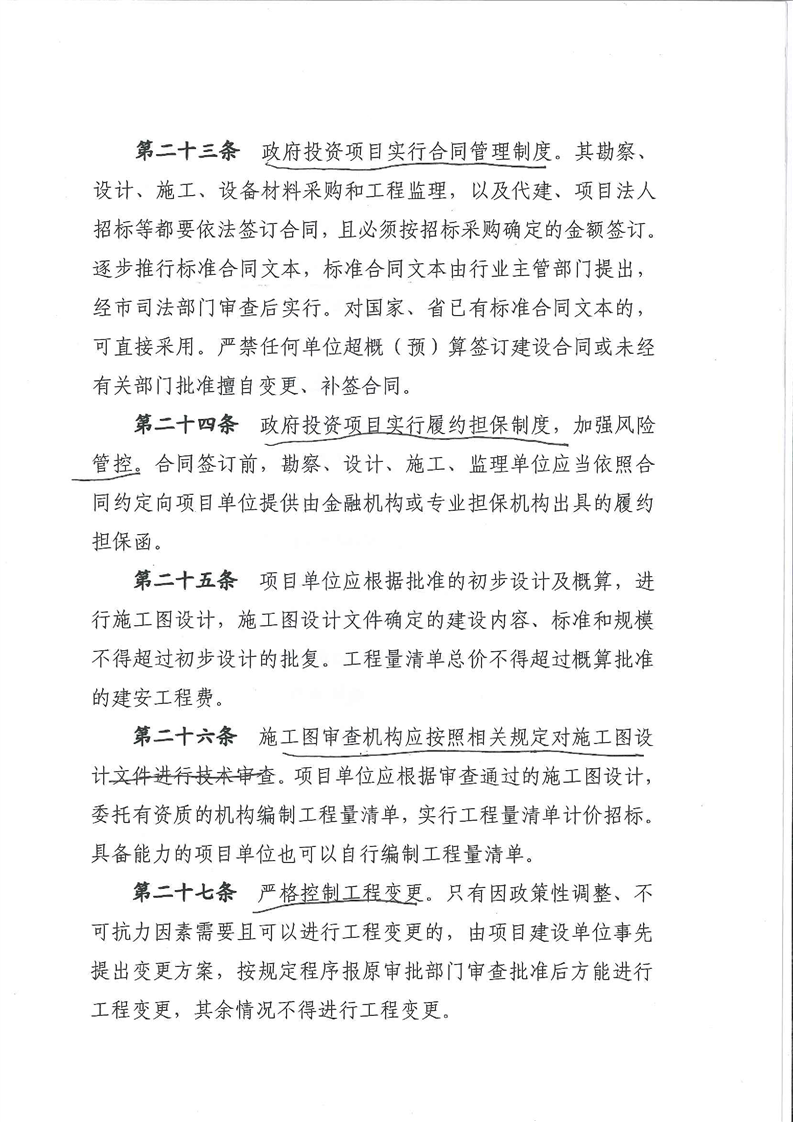 第二十三条　政府投资项目实行合同管理制度。其勘察、设计、施工、设备材料采购和工程监理，以及代建、项目法人招标等都要依法签订合同，且必须按招标采购确定的金额签订。逐步推行标准合同文本，标准合同文本由行业主管部门提出，经市司法部门审查后实行。对国家、省已有标准合同文本的，可直接采用。严禁任何单位超概（预）算签订建设合同或未经有关部门批准擅自变更、补签合同。

第二十四条　政府投资项目实行履约担保制度，加强风险管控。合同签订前，勘察、设计、施工、监理单位应当依照合同约定向项目单位提供由金融机构或专业担保机构出具的履约担保函。

第二十五条　项目单位应根据批准的初步设计及概算，进行施工图设计，施工图设计文件确定的建设内容、标准和规模不得超过初步设计的批复。工程量清单总价不得超过概算批准的建安工程费。

第二十六条　施工图审查机构应按照相关规定对施工图设计文件进行技术审查。项目单位应根据审查通过的施工图设计，委托有资质的机构编制工程量清单，实行工程量清单计价招标。具备能力的项目单位也可以自行编制工程量清单。

第二十七条　严格控制工程变更。只有因政策性调整、不可抗力因素需要且可以进行工程变更的，由项目建设单位事先提出变更方案，按规定程序报原审批部门审查批准后方能进行工程变更，其余情况不得进行工程变更。